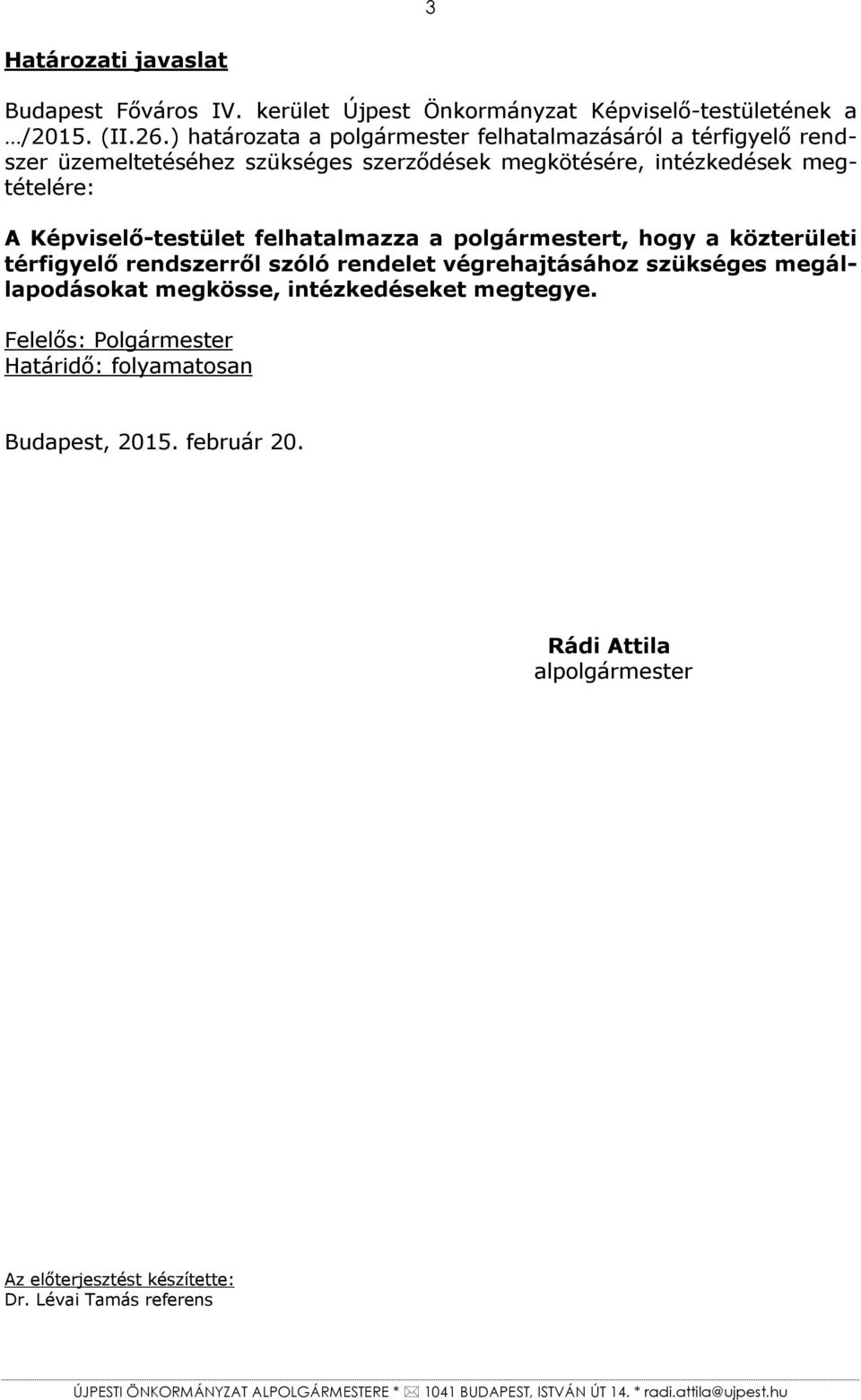 3

Határozati javaslat

Budapest Főváros IV. kerület Újpest Önkormányzat Képviselő-testületének a …/2015. (II.26.) határozata a polgármester felhatalmazásáról a térfigyelő rendszer üzemeltetéséhez szükséges szerződések megkötésére, intézkedések megtételére:

A Képviselő-testület felhatalmazza a polgármestert, hogy a közterületi térfigyelő rendszerről szóló rendelet végrehajtásához szükséges megállapodásokat megkösse, intézkedéseket megtegye.

Felelős: Polgármester
Határidő: folyamatosan

Budapest, 2015. február 20.

Rádi Attila
alpolgármester

Az előterjesztést készítette:
Dr. Lévai Tamás referens

ÚJPESTI ÖNKORMÁNYZAT ALPOLGÁRMESTERE * 1041 BUDAPEST, ISTVÁN ÚT 14. * radi.attila@ujpest.hu